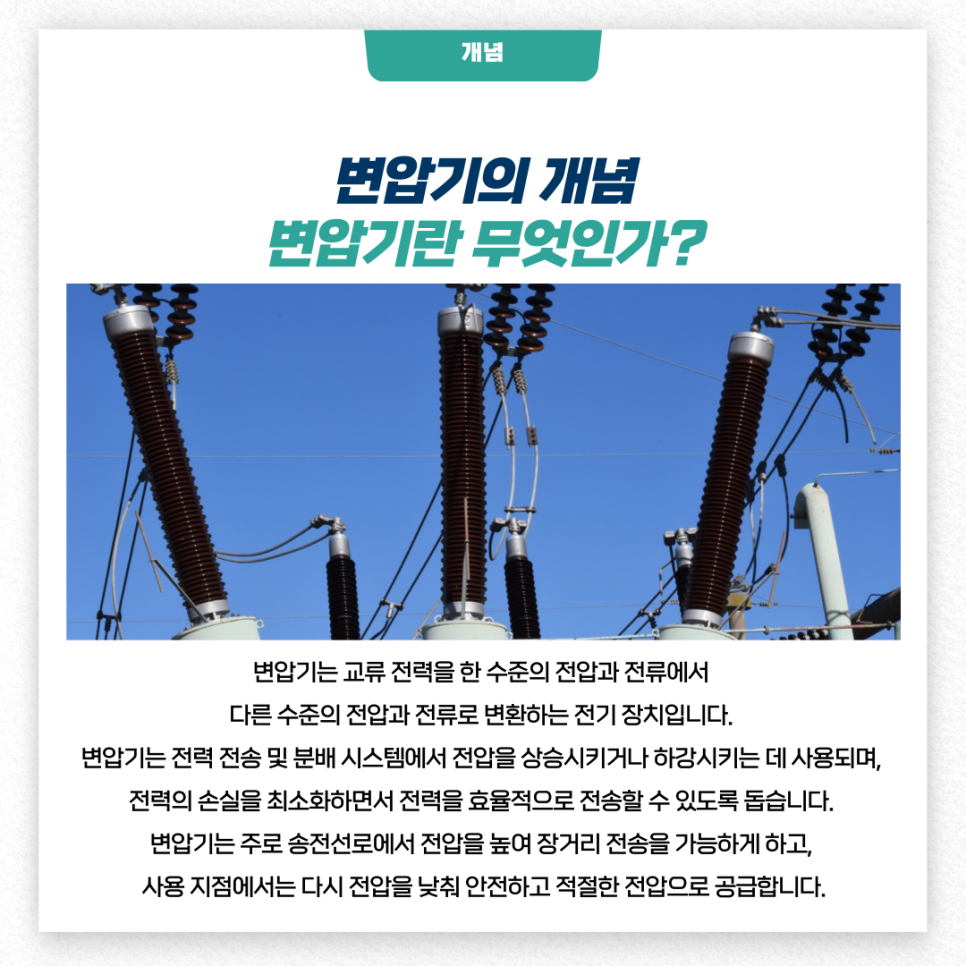 개념

변압기의 개념
변압기란 무엇인가?

변압기는 교류 전력을 한 수준의 전압과 전류에서 다른 수준의 전압과 전류로 변환하는 전기 장치입니다. 변압기는 전력 전송 및 분배 시스템에서 전압을 상승시키거나 하강시키는 데 사용되며, 전력의 손실을 최소화하면서 전력을 효율적으로 전송할 수 있도록 돕습니다. 변압기는 주로 송전선로에서 전압을 높여 장거리 전송을 가능하게 하고, 사용 지점에서는 다시 전압을 낮춰 안전하고 적절한 전압으로 공급합니다.